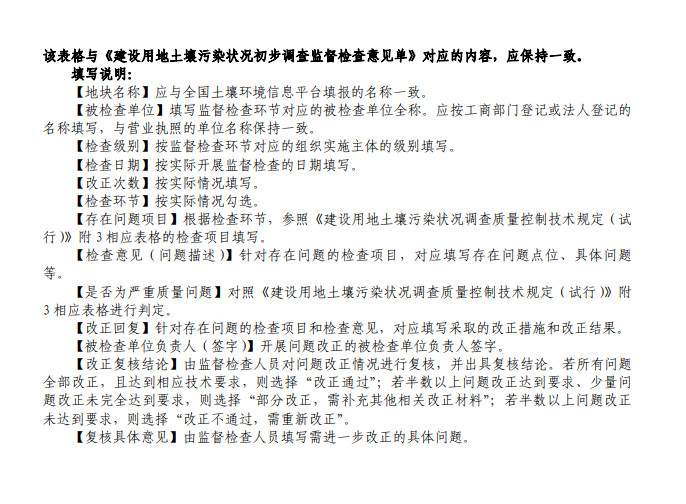 该表格与《建设用地土壤污染状况初步调查监督检查意见单》对应的内容，应保持一致。

填写说明：

【地块名称】应与全国土壤环境信息平台填报的名称一致。

【被检查单位】填写监督检查环节对应的被检查单位全称。应按工商部门登记或法人登记的名称填写，与营业执照的单位名称保持一致。

【检查级别】按监督检查环节对应的组织实施主体的级别填写。

【检查日期】按实际开展监督检查的日期填写。

【改正次数】按实际情况填写。

【检查环节】按实际情况勾选。

【存在问题项目】根据检查环节，参照《建设用地土壤污染状况调查质量控制技术规定（试行）》附 3 相应表格的检查项目填写。

【检查意见（问题描述）】针对存在问题的检查项目，对应填写存在问题点位、具体问题等。

【是否为严重质量问题】对照《建设用地土壤污染状况调查质量控制技术规定（试行）》附 3 相应表格进行判定。

【改正回复】针对存在问题的检查项目和检查意见，对应填写采取的改正措施和改正结果。

【被检查单位负责人（签字）】开展问题改正的被检查单位负责人签字。

【改正复核结论】由监督检查人员对问题改正情况进行复核，并出具复核结论。若所有问题全部改正，且达到相应技术要求，则选择“改正通过”；若半数以上问题改正达到要求、少量问题改正未完全达到要求，则选择“部分改正，需补充其他相关改正材料”；若半数以上问题改正未达到要求，则选择“改正不通过，需重新改正”。

【复核具体意见】由监督检查人员填写需进一步改正的具体问题。